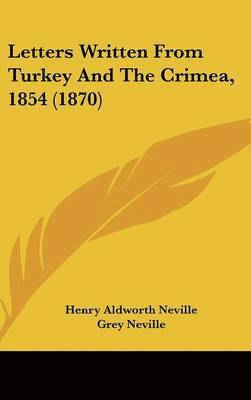 Letters Written From Turkey And The Crimea, 1854 (1870)

Henry Aldworth Neville
Grey Neville